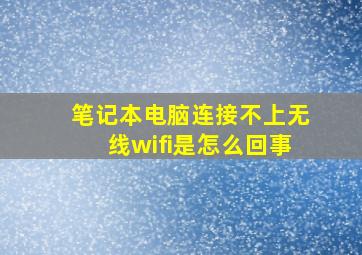 笔记本电脑连接不上无线wifi是怎么回事